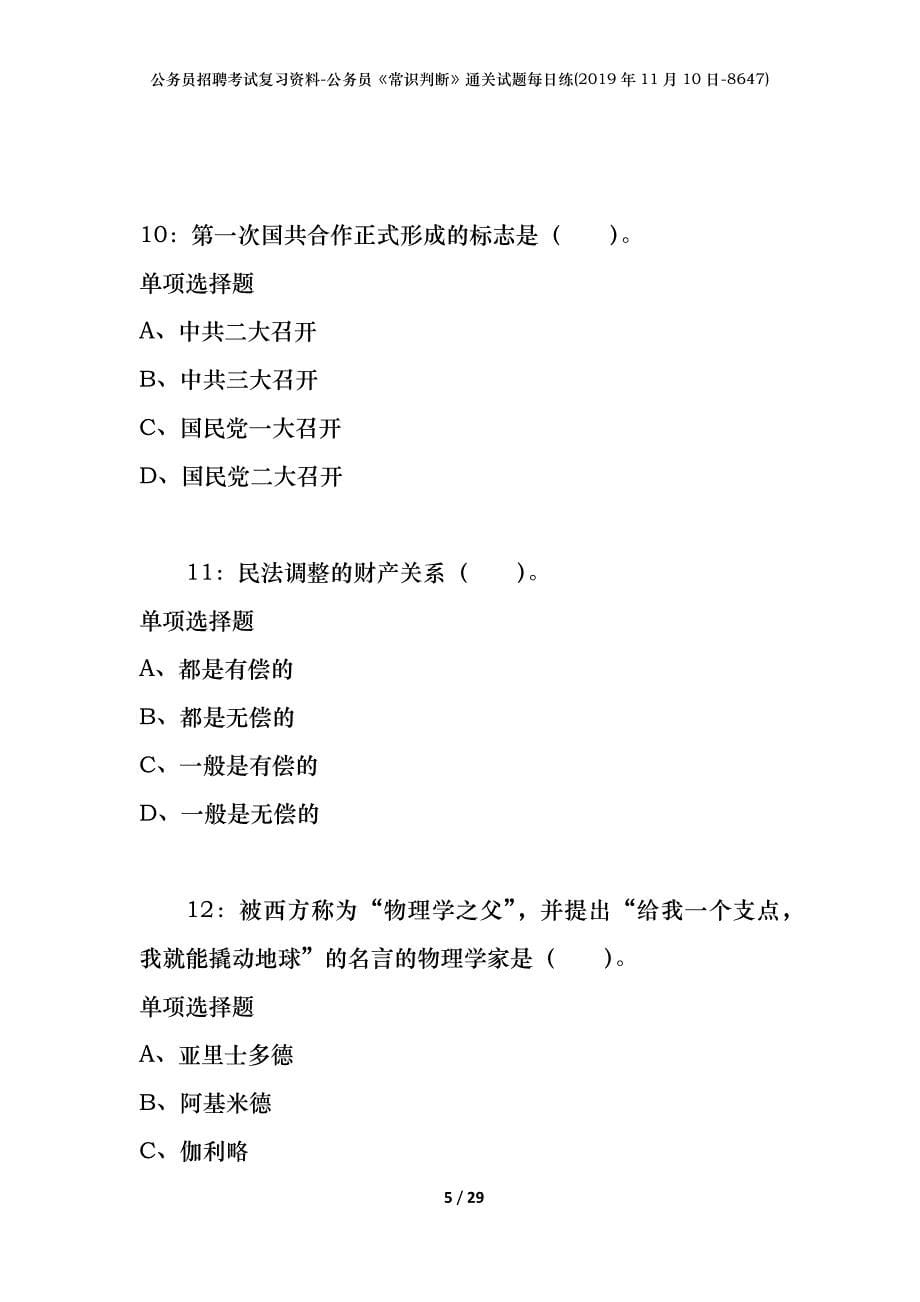 公务员招聘考试复习资料-公务员《常识判断》通关试题每日练(2019年11月10日-8647)

10：第一次国共合作正式形成的标志是（　　）。

单项选择题

A、中共二大召开

B、中共三大召开

C、国民党一大召开

D、国民党二大召开

11：民法调整的财产关系（　　）。

单项选择题

A、都是有偿的

B、都是无偿的

C、一般是有偿的

D、一般是无偿的

12：被西方称为“物理学之父”，并提出“给我一个支点，我就能撬动地球”的名言的物理学家是（　　）。

单项选择题

A、亚里士多德

B、阿基米德

C、伽利略

5 / 29